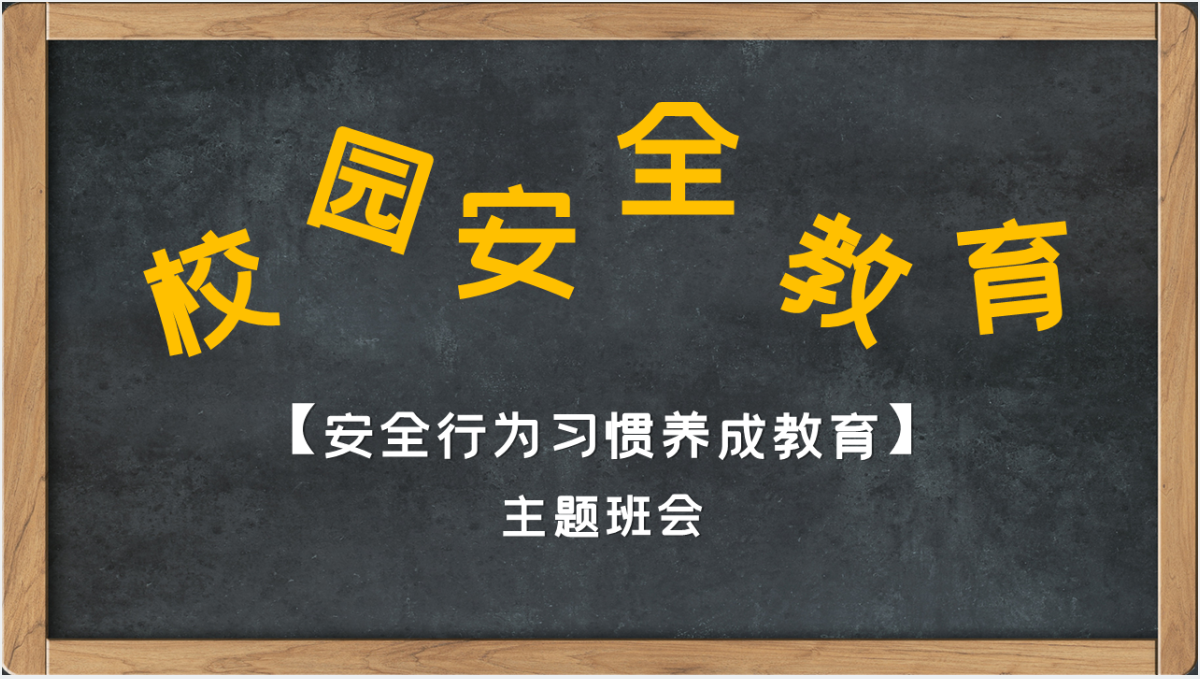 校园安全教育

【安全行为习惯养成教育】

主题班会